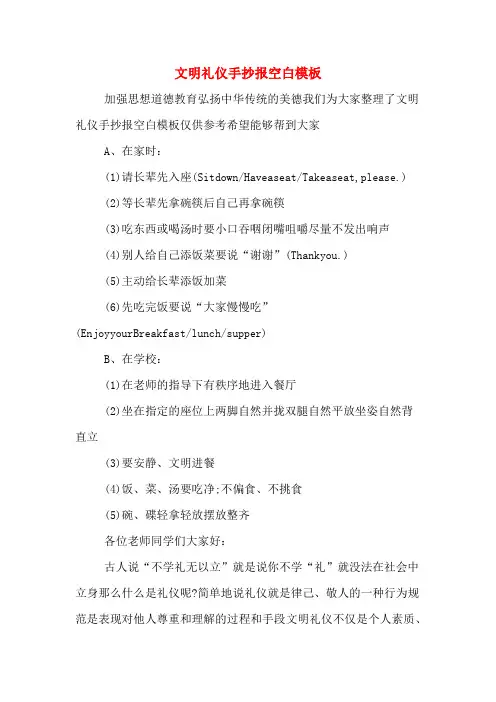 文明礼仪手抄报空白模板

加强思想道德教育弘扬中华传统的美德我们为大家整理了文明礼仪手抄报空白模板仅供参考希望能够帮到大家

A、在家时：

(1)请长辈先入座(Sitdown/Haveaseat/Takeaseat,please.)

(2)等长辈先拿碗筷后自己再拿碗筷

(3)吃东西或喝汤时要小口吞咽闭嘴咀嚼尽量不发出响声

(4)别人给自己添饭菜要说“谢谢”(Thankyou.)

(5)主动给长辈添饭加菜

(6)先吃完饭要说“大家慢慢吃”(EnjoyyourBreakfast/lunch/supper)

B、在学校：

(1)在老师的指导下有秩序地进入餐厅

(2)坐在指定的座位上两脚自然并拢双腿自然平放坐姿自然背直立

(3)要安静、文明进餐

(4)饭、菜、汤要吃净;不偏食、不挑食

(5)碗、碟轻拿轻放摆放整齐

各位老师同学们大家好：

古人说“不学礼无以立”就是说你不学“礼”就没法在社会中立身那么什么是礼仪呢?简单地说礼仪就是律己、敬人的一种行为规范是表现对他人尊重和理解的过程和手段文明礼仪不仅是个人素质、